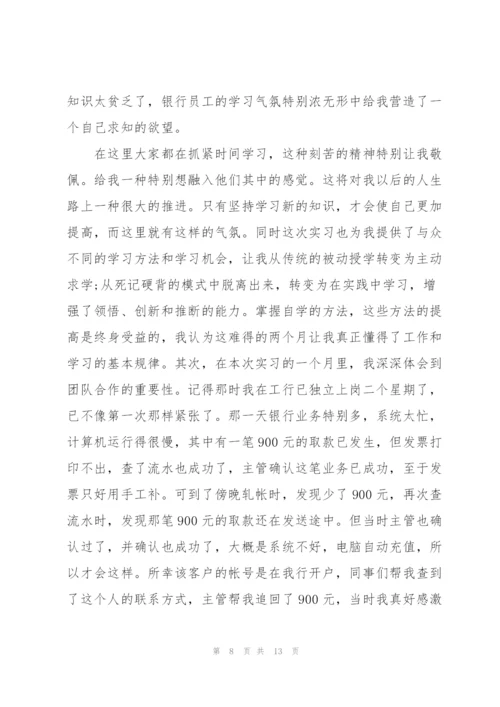 知识太贫乏了，银行员工的学习气氛特别浓无形中给我营造了一个自己求知的欲望。

在这里大家都在抓紧时间学习，这种刻苦的精神特别让我敬佩。给我一种特别想融入他们其中的感觉。这将对我以后的人生路上一种很大的推进。只有坚持学习新的知识，才会使自己更加提高，而这里就有这样的气氛。同时这次实习也为我提供了与众不同的学习方法和学习机会，让我从传统的被动授学转变为主动求学;从死记硬背的模式中脱离出来，转变为在实践中学习，增强了领悟、创新和推断的能力。掌握自学的方法，这些方法的提高是终身受益的，我认为这难得的两个月让我真正懂得了工作和学习的基本规律。其次，在本次实习的一个月里，我深深体会到团队合作的重要性。记得那时我在工行已独立上岗二个星期了，已不像第一次那样紧张了。那一天银行业务特别多，系统太忙，计算机运行得很慢，其中有一笔900元的取款已发生，但发票打印不出，查了流水也成功了，主管确认这笔业务已成功，至于发票只好用手工补。可到了傍晚轧帐时，发现少了900元，再次查流水时，发现那笔900元的取款还在发送途中。但当时主管也确认过了，并确认也成功了，大概是系统不好，电脑自动充值，所以才会这样。所幸该客户的帐号是在我行开户，同事们帮我查到了这个人的联系方式，主管帮我追回了900元，当时我真好感激

第 8 页 共 13 页